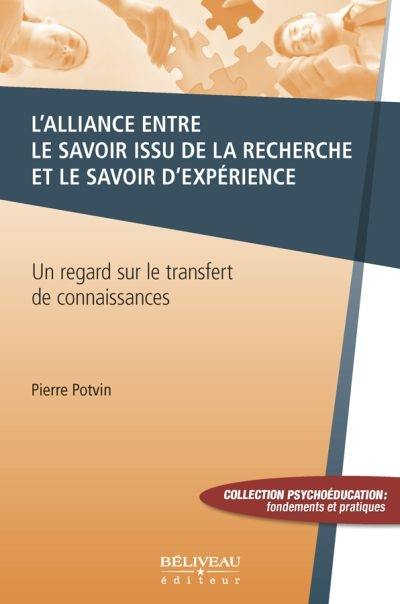 L'ALLIANCE ENTRE LE SAVOIR ISSU DE LA RECHERCHE ET LE SAVOIR D'EXPÉRIENCE

Un regard sur le transfert de connaissances

Pierre Potvin

COLLECTION PSYCHOÉDUCATION: fondements et pratiques

BÉLIVEAU éditeur